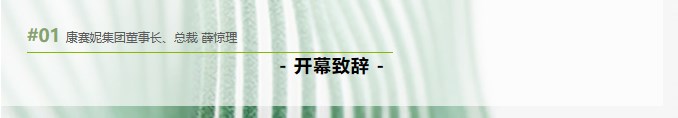 #01 康赛妮集团董事长、总裁 薛惊理

- 开幕致辞 -